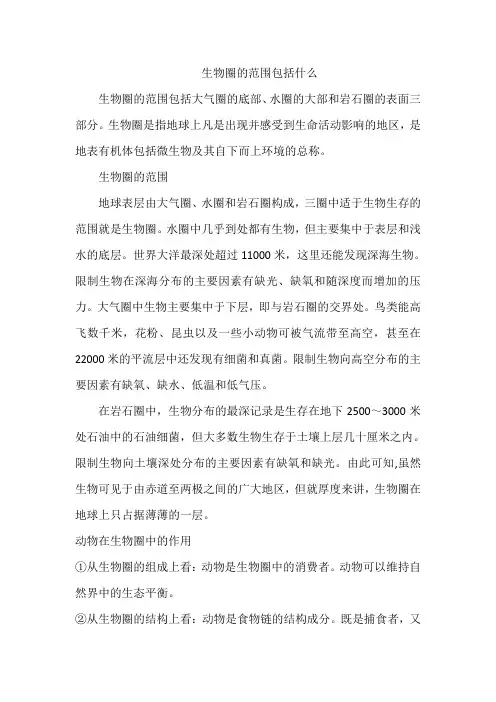 生物圈的范围包括什么

生物圈的范围包括大气圈的底部、水圈的大部和岩石圈的表面三部分。生物圈是指地球上凡是出现并感受到生命活动影响的地区，是地表有机体包括微生物及其自下而上环境的总称。

生物圈的范围

地球表层由大气圈、水圈和岩石圈构成，三圈中适于生物生存的范围就是生物圈。水圈中几乎到处都有生物，但主要集中于表层和浅水的底层。世界大洋最深处超过 11000 米，这里还能发现深海生物。限制生物在深海分布的主要因素有缺光、缺氧和随深度而增加的压力。大气圈中生物主要集中于下层，即与岩石圈的交界处。鸟类能高飞数千米，花粉、昆虫以及一些小动物可被气流带至高空，甚至在 22000 米的平流层中还发现有细菌和真菌。限制生物向高空分布的主要因素有缺氧、缺水、低温和低气压。

在岩石圈中，生物分布的最深记录是生存在地下 2500～3000 米处石油中的石油细菌，但大多数生物生存于土壤上层几十厘米之内。限制生物向土壤深处分布的主要因素有缺氧和缺光。由此可知,虽然生物可见于由赤道至两极之间的广大地区，但就厚度来讲，生物圈在地球上只占据薄薄的一层。

动物在生物圈中的作用

①从生物圈的组成上看：动物是生物圈中的消费者。动物可以维持自然界中的生态平衡。

②从生物圈的结构上看：动物是食物链的结构成分。既是捕食者，又